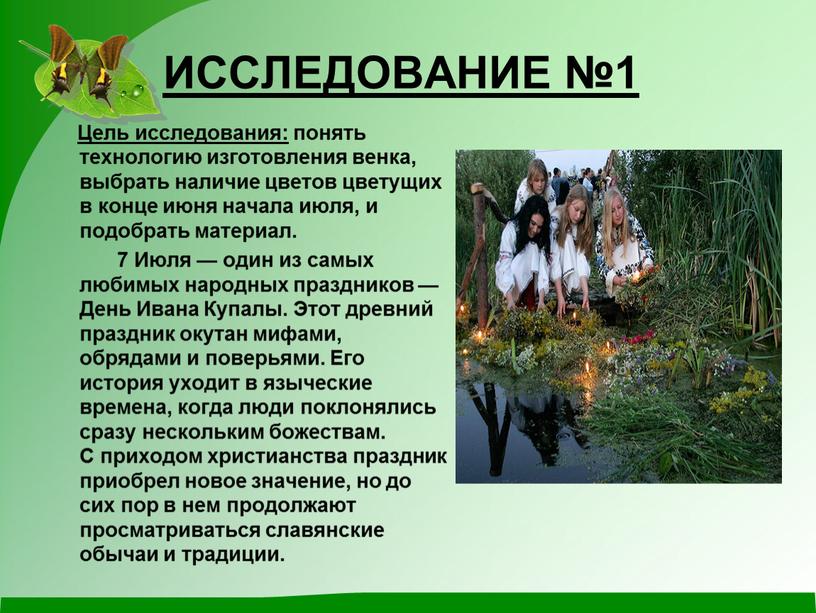 ИССЛЕДОВАНИЕ №1

Цель исследования: понять технологию изготовления венка, выбрать наличие цветов цветущих в конце июня начала июля, и подобрать материал.

7 Июля — один из самых любимых народных праздников — День Ивана Купалы. Этот древний праздник окутан мифами, обрядами и поверьями. Его история уходит в языческие времена, когда люди поклонялись сразу нескольким божествам. С приходом христианства праздник приобрел новое значение, но до сих пор в нем продолжают просматриваться славянские обычаи и традиции.